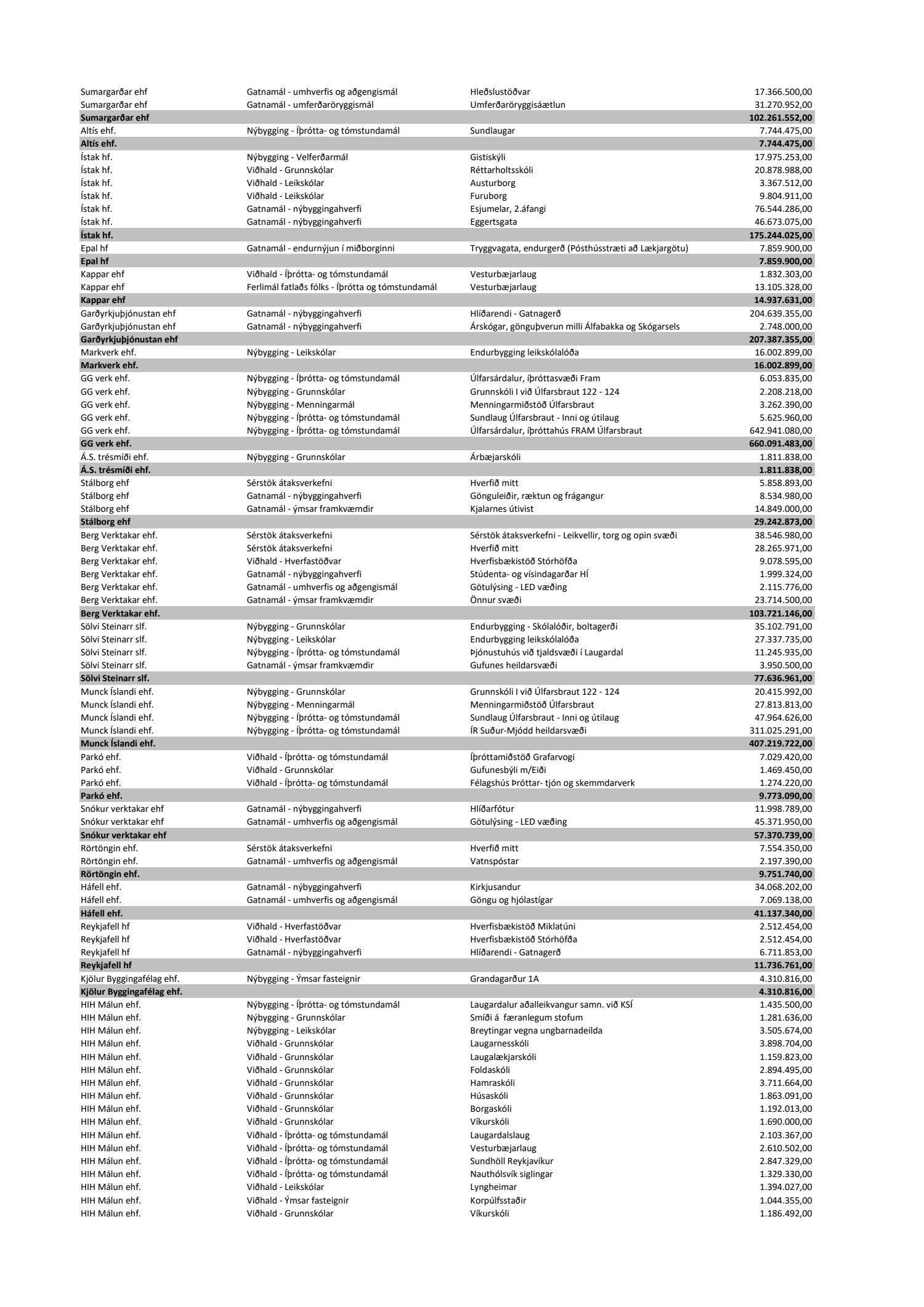 | | | | |
|---|---|---|---|
| Sumargarðar ehf | Gatnamál - umhverfis og aðgengismál | Hleðslustöðvar | 17.366.500,00 |
| Sumargarðar ehf | Gatnamál - umferðaröryggismál | Umferðaröryggisáætlun | 31.270.952,00 |
| Sumargarðar ehf | | | 102.261.552,00 |
| Altís ehf. | Nýbygging - Íþrótta- og tómstundamál | Sundlaugar | 7.744.475,00 |
| Altís ehf. | | | 7.744.475,00 |
| Ístak hf. | Nýbygging - Velferðarmál | Gistiskýli | 17.975.253,00 |
| Ístak hf. | Viðhald - Grunnskólar | Réttarholtsskóli | 20.878.988,00 |
| Ístak hf. | Viðhald - Leikskólar | Austurborg | 3.367.512,00 |
| Ístak hf. | Viðhald - Leikskólar | Furuborg | 9.804.911,00 |
| Ístak hf. | Gatnamál - nýbyggingahverfi | Esjumelar, 2.áfangi | 76.544.286,00 |
| Ístak hf. | Gatnamál - nýbyggingahverfi | Eggertsgata | 46.673.075,00 |
| Ístak hf. | | | 175.244.025,00 |
| Epal hf | Gatnamál - endurnýjun í miðborginni | Tryggvagata, endurgerð (Pósthússtræti að Lækjargötu) | 7.859.900,00 |
| Epal hf | | | 7.859.900,00 |
| Kappar ehf | Viðhald - Íþrótta- og tómstundamál | Vesturbæjarlaug | 1.832.303,00 |
| Kappar ehf | Ferlimál fatlaðs fólks - Íþrótta og tómstundamál | Vesturbæjarlaug | 13.105.328,00 |
| Kappar ehf | | | 14.937.631,00 |
| Garðyrkjuþjónustan ehf | Gatnamál - nýbyggingahverfi | Hlíðarendi - Gatnagerð | 204.639.355,00 |
| Garðyrkjuþjónustan ehf | Gatnamál - nýbyggingahverfi | Árskógar, gönguþverun milli Álfabakka og Skógarsels | 2.748.000,00 |
| Garðyrkjuþjónustan ehf | | | 207.387.355,00 |
| Markverk ehf. | Nýbygging - Leikskólar | Endurbygging leikskólalóða | 16.002.899,00 |
| Markverk ehf. | | | 16.002.899,00 |
| GG verk ehf. | Nýbygging - Íþrótta- og tómstundamál | Úlfarsárdalur, íþróttasvæði Fram | 6.053.835,00 |
| GG verk ehf. | Nýbygging - Grunnskólar | Grunnskóli I við Úlfarsbraut 122 - 124 | 2.208.218,00 |
| GG verk ehf. | Nýbygging - Menningarmál | Menningarmiðstöð Úlfarsbraut | 3.262.390,00 |
| GG verk ehf. | Nýbygging - Íþrótta- og tómstundamál | Sundlaug Úlfarsbraut - Inni og útilaug | 5.625.960,00 |
| GG verk ehf. | Nýbygging - Íþrótta- og tómstundamál | Úlfarsárdalur, íþróttahús FRAM Úlfarsbraut | 642.941.080,00 |
| GG verk ehf. | | | 660.091.483,00 |
| Á.S. trésmíði ehf. | Nýbygging - Grunnskólar | Árbæjarskóli | 1.811.838,00 |
| Á.S. trésmíði ehf. | | | 1.811.838,00 |
| Stálborg ehf | Sérstök átaksverkefni | Hverfið mitt | 5.858.893,00 |
| Stálborg ehf | Gatnamál - nýbyggingahverfi | Gönguleiðir, ræktun og frágangur | 8.534.980,00 |
| Stálborg ehf | Gatnamál - ýmsar framkvæmdir | Kjalarnes útivist | 14.849.000,00 |
| Stálborg ehf | | | 29.242.873,00 |
| Berg Verktakar ehf. | Sérstök átaksverkefni | Sérstök átaksverkefni - Leikvellir, torg og opin svæði | 38.546.980,00 |
| Berg Verktakar ehf. | Sérstök átaksverkefni | Hverfið mitt | 28.265.971,00 |
| Berg Verktakar ehf. | Viðhald - Hverfastöðvar | Hverfisbækistöð Stórhöfða | 9.078.595,00 |
| Berg Verktakar ehf. | Gatnamál - nýbyggingahverfi | Stúdenta- og vísindagarðar HÍ | 1.999.324,00 |
| Berg Verktakar ehf. | Gatnamál - umhverfis og aðgengismál | Götulýsing - LED væðing | 2.115.776,00 |
| Berg Verktakar ehf. | Gatnamál - ýmsar framkvæmdir | Önnur svæði | 23.714.500,00 |
| Berg Verktakar ehf. | | | 103.721.146,00 |
| Sölvi Steinarr slf. | Nýbygging - Grunnskólar | Endurbygging - Skólalóðir, boltagerði | 35.102.791,00 |
| Sölvi Steinarr slf. | Nýbygging - Leikskólar | Endurbygging leikskólalóða | 27.337.735,00 |
| Sölvi Steinarr slf. | Nýbygging - Íþrótta- og tómstundamál | Þjónustuhús við tjaldsvæði í Laugardal | 11.245.935,00 |
| Sölvi Steinarr slf. | Gatnamál - ýmsar framkvæmdir | Gufunes heildarsvæði | 3.950.500,00 |
| Sölvi Steinarr slf. | | | 77.636.961,00 |
| Munck Íslandi ehf. | Nýbygging - Grunnskólar | Grunnskóli I við Úlfarsbraut 122 - 124 | 20.415.992,00 |
| Munck Íslandi ehf. | Nýbygging - Menningarmál | Menningarmiðstöð Úlfarsbraut | 27.813.813,00 |
| Munck Íslandi ehf. | Nýbygging - Íþrótta- og tómstundamál | Sundlaug Úlfarsbraut - Inni og útilaug | 47.964.626,00 |
| Munck Íslandi ehf. | Nýbygging - Íþrótta- og tómstundamál | ÍR Suður-Mjódd heildarsvæði | 311.025.291,00 |
| Munck Íslandi ehf. | | | 407.219.722,00 |
| Parkó ehf. | Viðhald - Íþrótta- og tómstundamál | Íþróttamiðstöð Grafarvogi | 7.029.420,00 |
| Parkó ehf. | Viðhald - Grunnskólar | Gufunesbýli m/Eiði | 1.469.450,00 |
| Parkó ehf. | Viðhald - Íþrótta- og tómstundamál | Félagshús Þróttar- tjón og skemmdarverk | 1.274.220,00 |
| Parkó ehf. | | | 9.773.090,00 |
| Snókur verktakar ehf | Gatnamál - nýbyggingahverfi | Hlíðarfótur | 11.998.789,00 |
| Snókur verktakar ehf | Gatnamál - umhverfis og aðgengismál | Götulýsing - LED væðing | 45.371.950,00 |
| Snókur verktakar ehf | | | 57.370.739,00 |
| Rörtöngin ehf. | Sérstök átaksverkefni | Hverfið mitt | 7.554.350,00 |
| Rörtöngin ehf. | Gatnamál - umhverfis og aðgengismál | Vatnspóstar | 2.197.390,00 |
| Rörtöngin ehf. | | | 9.751.740,00 |
| Háfell ehf. | Gatnamál - nýbyggingahverfi | Kirkjusandur | 34.068.202,00 |
| Háfell ehf. | Gatnamál - umhverfis og aðgengismál | Göngu og hjólastígar | 7.069.138,00 |
| Háfell ehf. | | | 41.137.340,00 |
| Reykjafell hf | Viðhald - Hverfastöðvar | Hverfisbækistöð Miklatúni | 2.512.454,00 |
| Reykjafell hf | Viðhald - Hverfastöðvar | Hverfisbækistöð Stórhöfða | 2.512.454,00 |
| Reykjafell hf | Gatnamál - nýbyggingahverfi | Hlíðarendi - Gatnagerð | 6.711.853,00 |
| Reykjafell hf | | | 11.736.761,00 |
| Kjölur Byggingafélag ehf. | Nýbygging - Ýmsar fasteignir | Grandagarður 1A | 4.310.816,00 |
| Kjölur Byggingafélag ehf. | | | 4.310.816,00 |
| HIH Málun ehf. | Nýbygging - Íþrótta- og tómstundamál | Laugardalur aðalleikvangur samn. við KSÍ | 1.435.500,00 |
| HIH Málun ehf. | Nýbygging - Grunnskólar | Smíði á færanlegum stofum | 1.281.636,00 |
| HIH Málun ehf. | Nýbygging - Leikskólar | Breytingar vegna ungbarnadeilda | 3.505.674,00 |
| HIH Málun ehf. | Viðhald - Grunnskólar | Laugarnesskóli | 3.898.704,00 |
| HIH Málun ehf. | Viðhald - Grunnskólar | Laugalækjarskóli | 1.159.823,00 |
| HIH Málun ehf. | Viðhald - Grunnskólar | Foldaskóli | 2.894.495,00 |
| HIH Málun ehf. | Viðhald - Grunnskólar | Hamraskóli | 3.711.664,00 |
| HIH Málun ehf. | Viðhald - Grunnskólar | Húsaskóli | 1.863.091,00 |
| HIH Málun ehf. | Viðhald - Grunnskólar | Borgaskóli | 1.192.013,00 |
| HIH Málun ehf. | Viðhald - Grunnskólar | Víkurskóli | 1.690.000,00 |
| HIH Málun ehf. | Viðhald - Íþrótta- og tómstundamál | Laugardalslaug | 2.103.367,00 |
| HIH Málun ehf. | Viðhald - Íþrótta- og tómstundamál | Vesturbæjarlaug | 2.610.502,00 |
| HIH Málun ehf. | Viðhald - Íþrótta- og tómstundamál | Sundhöll Reykjavíkur | 2.847.329,00 |
| HIH Málun ehf. | Viðhald - Íþrótta- og tómstundamál | Nauthólsvík siglingar | 1.329.330,00 |
| HIH Málun ehf. | Viðhald - Leikskólar | Lyngheimar | 1.394.027,00 |
| HIH Málun ehf. | Viðhald - Ýmsar fasteignir | Korpúlfsstaðir | 1.044.355,00 |
| HIH Málun ehf. | Viðhald - Grunnskólar | Víkurskóli | 1.186.492,00 |